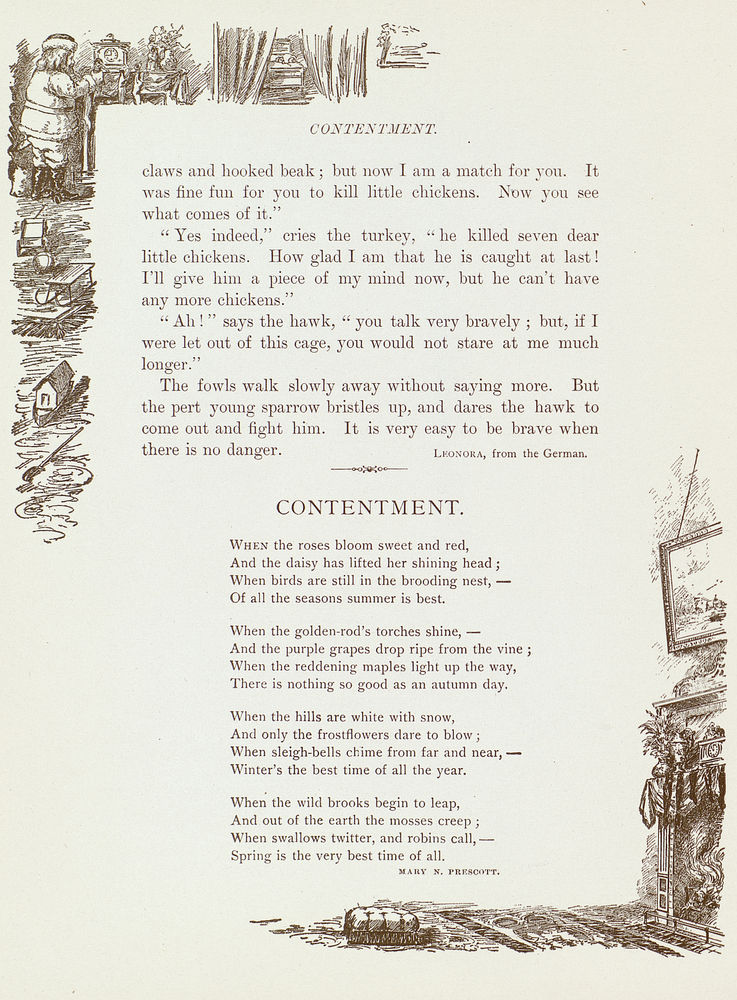 CONTENTMENT.

claws and hooked beak; but now I am a match for you. It was fine fun for you to kill little chickens. Now you see what comes of it."

"Yes indeed," cries the turkey, "he killed seven dear little chickens. How glad I am that he is caught at last! I'll give him a piece of my mind now, but he can't have any more chickens."

"Ah!" says the hawk, "you talk very bravely; but, if I were let out of this cage, you would not stare at me much longer."

The fowls walk slowly away without saying more. But the pert young sparrow bristles up, and dares the hawk to come out and fight him. It is very easy to be brave when there is no danger. LEONORA, from the German.

CONTENTMENT.

WHEN the roses bloom sweet and red,
And the daisy has lifted her shining head;
When birds are still in the brooding nest, —
Of all the seasons summer is best.

When the golden-rod's torches shine, —
And the purple grapes drop ripe from the vine;
When the reddening maples light up the way,
There is nothing so good as an autumn day.

When the hills are white with snow,
And only the frostflowers dare to blow;
When sleigh-bells chime from far and near, —
Winter's the best time of all the year.

When the wild brooks begin to leap,
And out of the earth the mosses creep;
When swallows twitter, and robins call, —
Spring is the very best time of all.

MARY N. PRESCOTT.